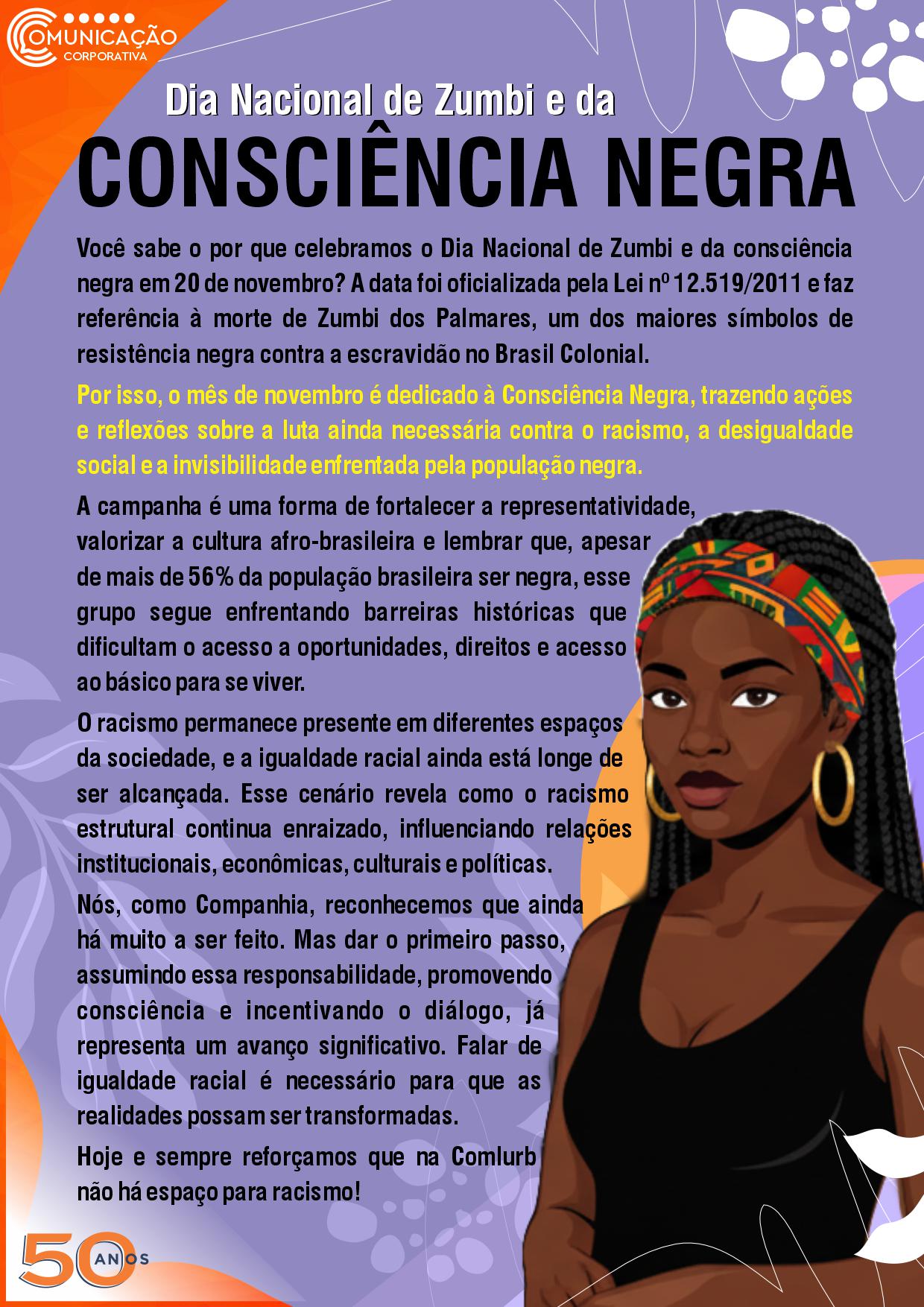 COMUNICAÇÃO
CORPORATIVA

Dia Nacional de Zumbi e da
CONSCIÊNCIA NEGRA

Você sabe o por que celebramos o Dia Nacional de Zumbi e da consciência negra em 20 de novembro? A data foi oficializada pela Lei nº 12.519/2011 e faz referência à morte de Zumbi dos Palmares, um dos maiores símbolos de resistência negra contra a escravidão no Brasil Colonial.

Por isso, o mês de novembro é dedicado à Consciência Negra, trazendo ações e reflexões sobre a luta ainda necessária contra o racismo, a desigualdade social e a invisibilidade enfrentada pela população negra.

A campanha é uma forma de fortalecer a representatividade, valorizar a cultura afro-brasileira e lembrar que, apesar de mais de 56% da população brasileira ser negra, esse grupo segue enfrentando barreiras históricas que dificultam o acesso a oportunidades, direitos e acesso ao básico para se viver.

O racismo permanece presente em diferentes espaços da sociedade, e a igualdade racial ainda está longe de ser alcançada. Esse cenário revela como o racismo estrutural continua enraizado, influenciando relações institucionais, econômicas, culturais e políticas.

Nós, como Companhia, reconhecemos que ainda há muito a ser feito. Mas dar o primeiro passo, assumindo essa responsabilidade, promovendo consciência e incentivando o diálogo, já representa um avanço significativo. Falar de igualdade racial é necessário para que as realidades possam ser transformadas.

Hoje e sempre reforçamos que na Comlurb não há espaço para racismo!

50 ANOS